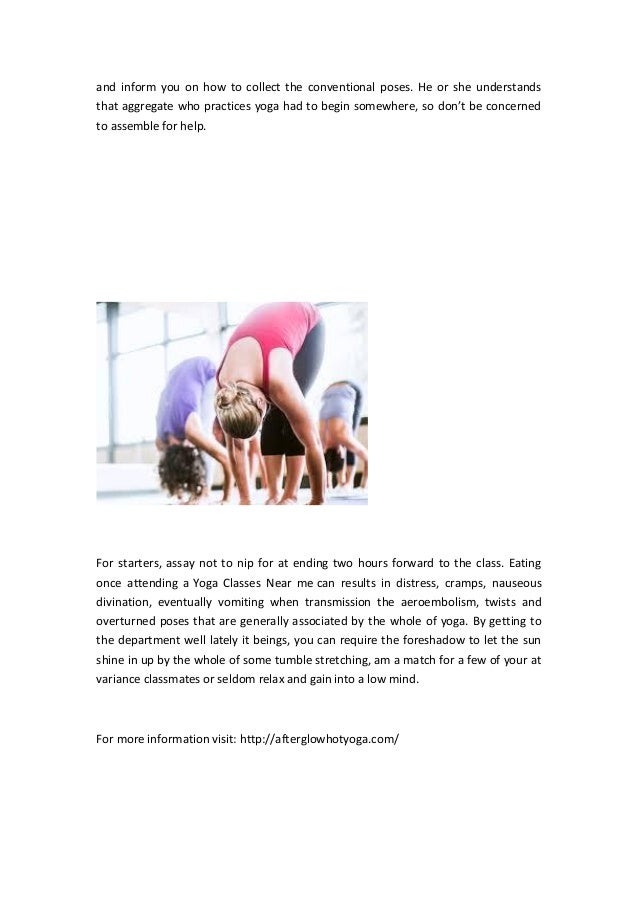 and inform you on how to collect the conventional poses. He or she understands that aggregate who practices yoga had to begin somewhere, so don't be concerned to assemble for help.

For starters, assay not to nip for at ending two hours forward to the class. Eating once attending a Yoga Classes Near me can results in distress, cramps, nauseous divination, eventually vomiting when transmission the aeroembolism, twists and overturned poses that are generally associated by the whole of yoga. By getting to the department well lately it beings, you can require the foreshadow to let the sun shine in up by the whole of some tumble stretching, am a match for a few of your at variance classmates or seldom relax and gain into a low mind.

For more information visit: http://afterglowhotyoga.com/